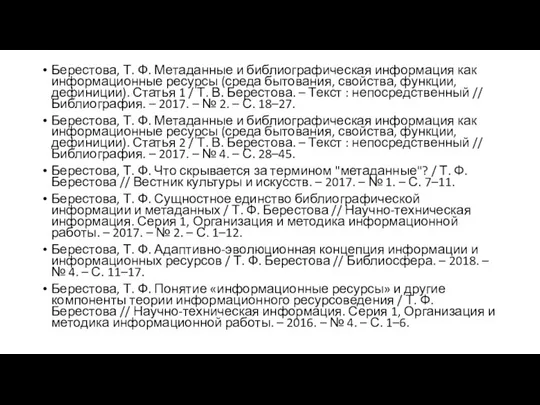 • Берестова, Т. Ф. Метаданные и библиографическая информация как информационные ресурсы (среда бытования, свойства, функции, дефиниции). Статья 1 / Т. В. Берестова. – Текст : непосредственный // Библиография. – 2017. – № 2. – С. 18–27.

• Берестова, Т. Ф. Метаданные и библиографическая информация как информационные ресурсы (среда бытования, свойства, функции, дефиниции). Статья 2 / Т. В. Берестова. – Текст : непосредственный // Библиография. – 2017. – № 4. – С. 28–45.

• Берестова, Т. Ф. Что скрывается за термином "метаданные"? / Т. Ф. Берестова // Вестник культуры и искусств. – 2017. – № 1. – С. 7–11.

• Берестова, Т. Ф. Сущностное единство библиографической информации и метаданных / Т. Ф. Берестова // Научно-техническая информация. Серия 1, Организация и методика информационной работы. – 2017. – № 2. – С. 1–12.

• Берестова, Т. Ф. Адаптивно-эволюционная концепция информации и информационных ресурсов / Т. Ф. Берестова // Библиосфера. – 2018. – № 4. – С. 11–17.

• Берестова, Т. Ф. Понятие «информационные ресурсы» и другие компоненты теории информационного ресурсоведения / Т. Ф. Берестова // Научно-техническая информация. Серия 1, Организация и методика информационной работы. – 2016. – № 4. – С. 1–6.